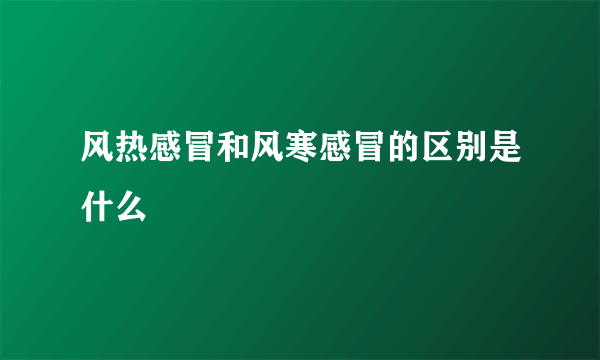 风热感冒和风寒感冒的区别是什么